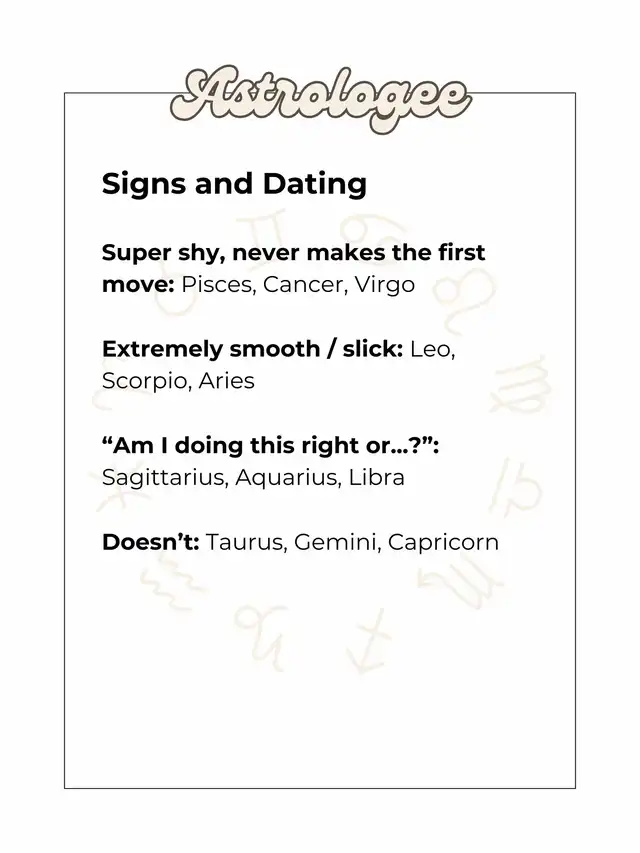 Astrologee

Signs and Dating

Super shy, never makes the first move: Pisces, Cancer, Virgo

Extremely smooth / slick: Leo, Scorpio, Aries

“Am I doing this right or...?”: Sagittarius, Aquarius, Libra

Doesn’t: Taurus, Gemini, Capricorn